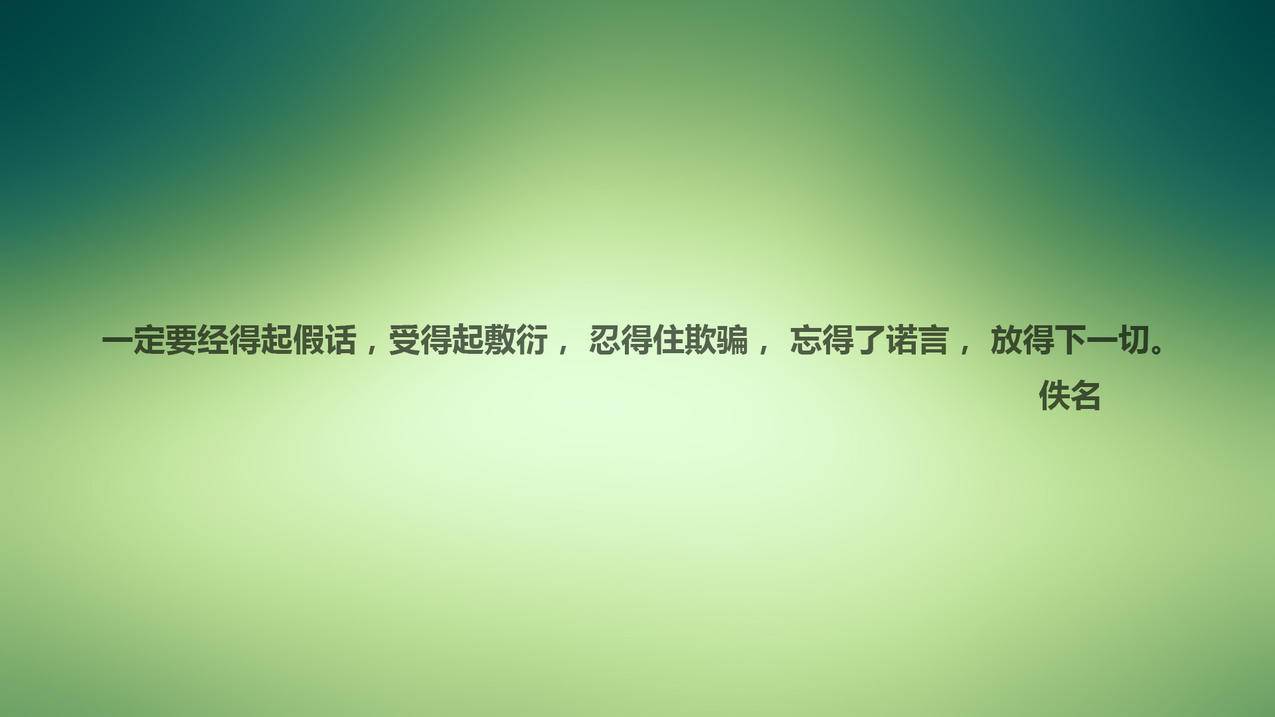 一定要经得起假话，受得起敷衍， 忍得住欺骗， 忘得了诺言， 放得下一切。
佚名